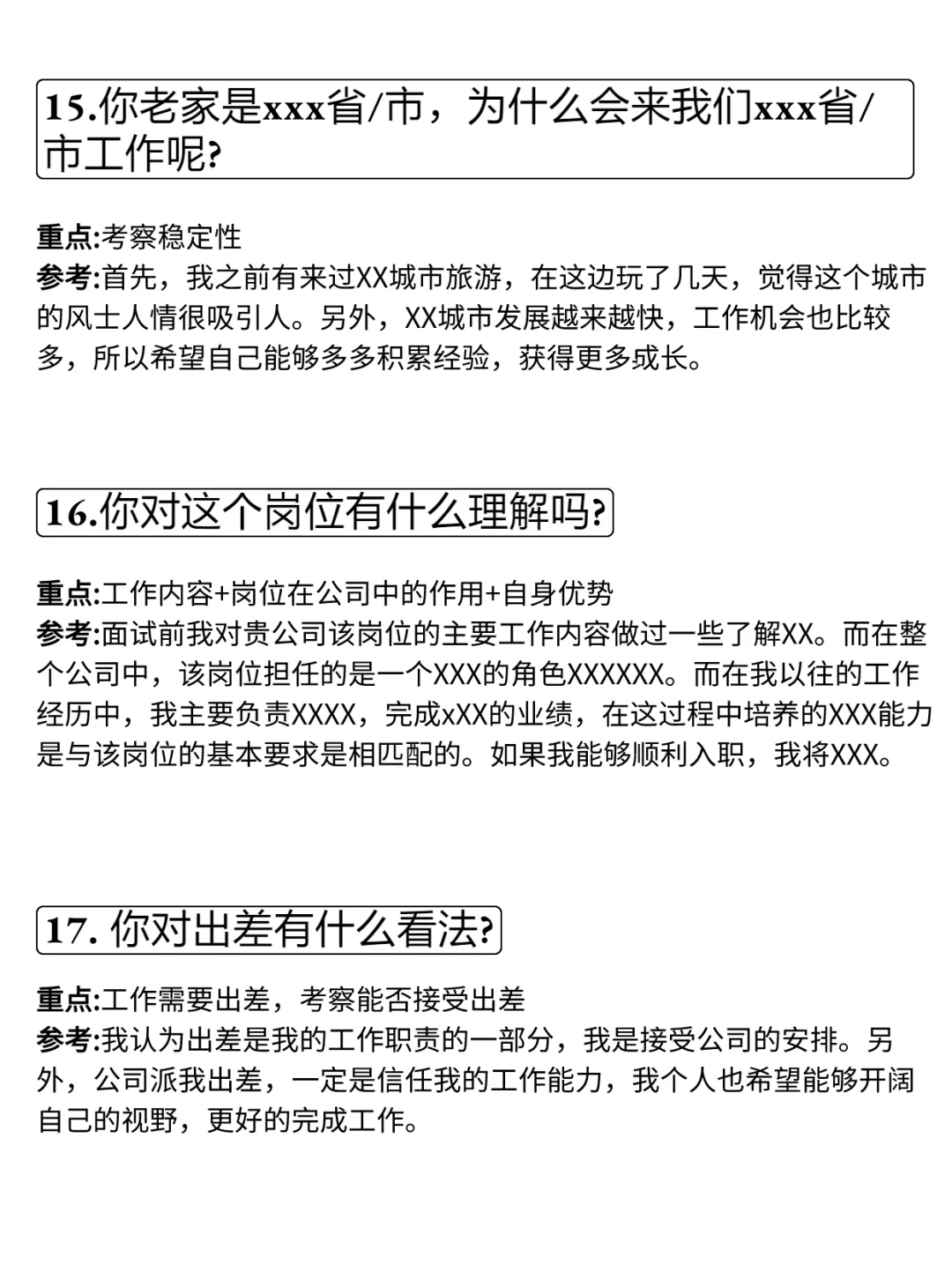 15.你老家是xxx省/市，为什么会来我们xxx省/市工作呢?

重点:考察稳定性
参考:首先，我之前有来过XX城市旅游，在这边玩了几天，觉得这个城市的风士人情很吸引人。另外，XX城市发展越来越快，工作机会也比较多，所以希望自己能够多多积累经验，获得更多成长。

16.你对这个岗位有什么理解吗?

重点:工作内容+岗位在公司中的作用+自身优势
参考:面试前我对贵公司该岗位的主要工作内容做过一些了解XX。而在整个公司中，该岗位担任的是一个XXX的角色XXXXXX。而在我以往的工作经历中，我主要负责XXXX，完成xXX的业绩，在这过程中培养的XXX能力是与该岗位的基本要求是相匹配的。如果我能够顺利入职，我将XXX。

17. 你对出差有什么看法?

重点:工作需要出差，考察能否接受出差
参考:我认为出差是我的工作职责的一部分，我是接受公司的安排。另外，公司派我出差，一定是信任我的工作能力，我个人也希望能够开阔自己的视野，更好的完成工作。